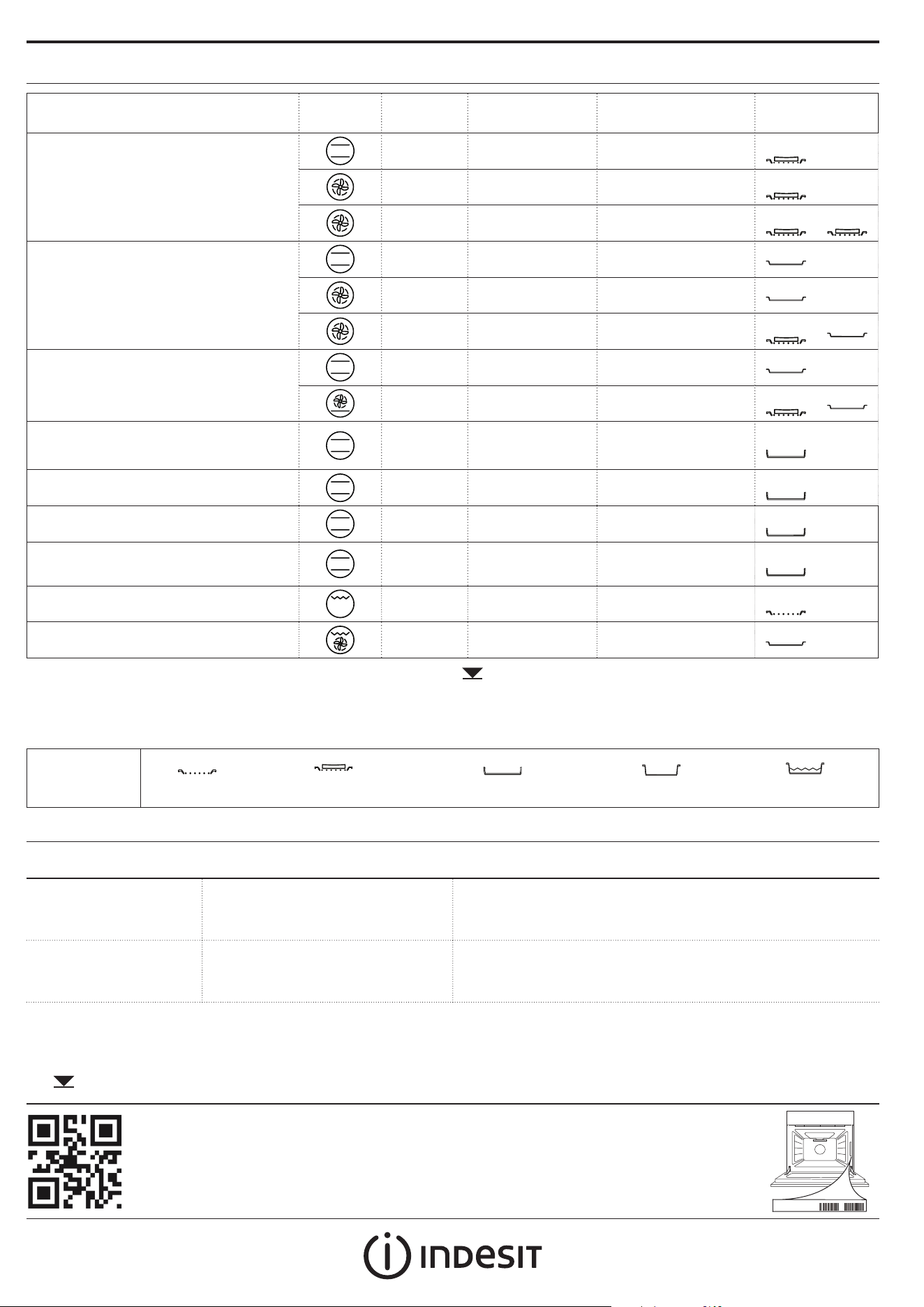 INDESIT